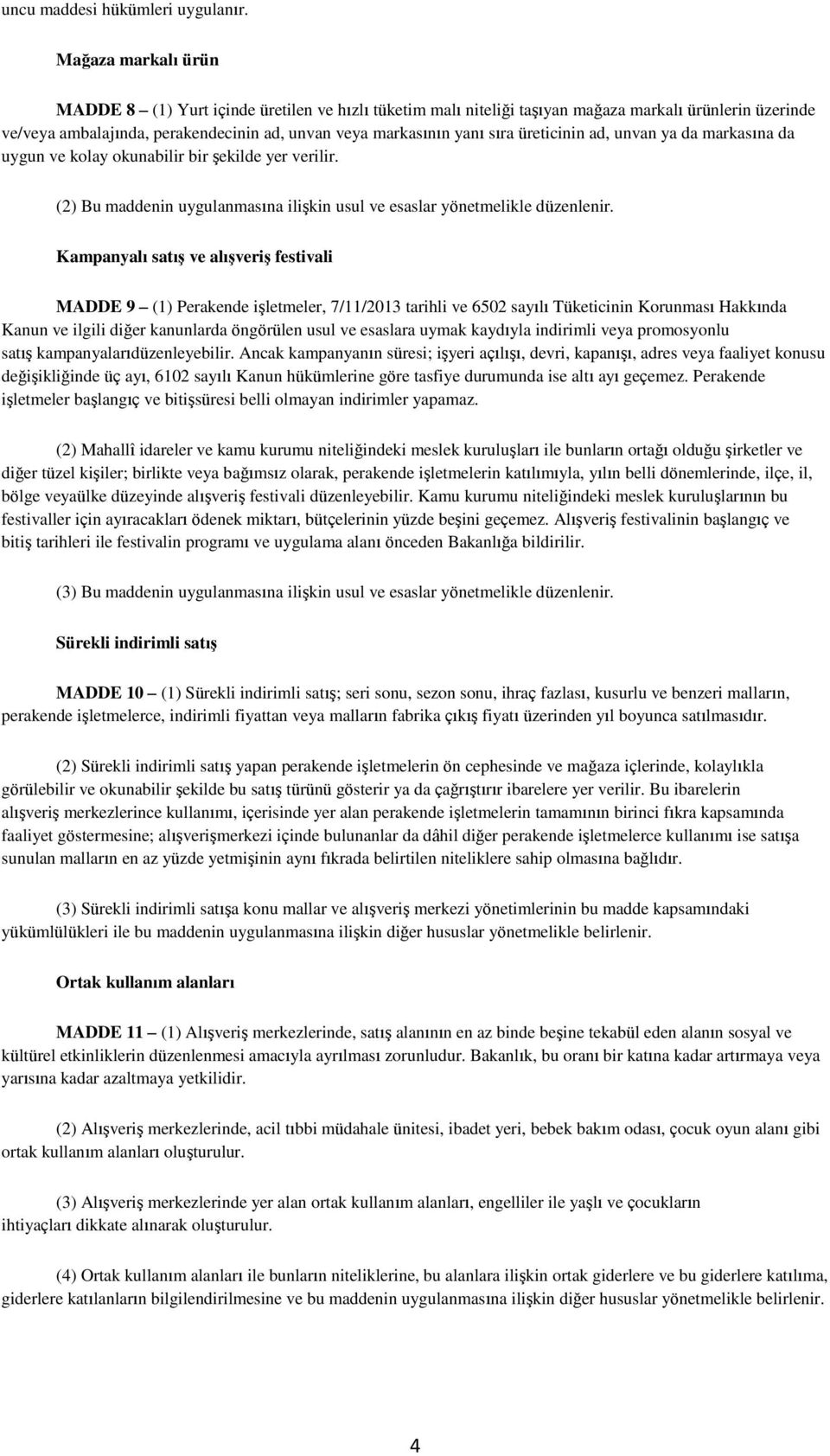 uncu maddesi hükümleri uygulanır.

Mağaza markalı ürün

MADDE 8 – (1) Yurt içinde üretilen ve hızlı tüketim malı niteliği taşıyan mağaza markalı ürünlerin üzerinde ve/veya ambalajında, perakendecinin ad, unvan veya markasının yanı sıra üreticinin ad, unvan ya da markasına da uygun ve kolay okunabilir bir şekilde yer verilir.

(2) Bu maddenin uygulanmasına ilişkin usul ve esaslar yönetmelikle düzenlenir.

Kampanyalı satış ve alışveriş festivali

MADDE 9 – (1) Perakende işletmeler, 7/11/2013 tarihli ve 6502 sayılı Tüketicinin Korunması Hakkında Kanun ve ilgili diğer kanunlarda öngörülen usul ve esaslara uymak kaydıyla indirimli veya promosyonlu satış kampanyalarıdüzenleyebilir. Ancak kampanyanın süresi; işyeri açılışı, devri, kapanışı, adres veya faaliyet konusu değişikliğinde üç ayı, 6102 sayılı Kanun hükümlerine göre tasfiye durumunda ise altı ayı geçemez. Perakende işletmeler başlangıç ve bitişsüresi belli olmayan indirimler yapamaz.

(2) Mahallî idareler ve kamu kurumu niteliğindeki meslek kuruluşları ile bunların ortağı olduğu şirketler ve diğer tüzel kişiler; birlikte veya bağımsız olarak, perakende işletmelerin katılımıyla, yılın belli dönemlerinde, ilçe, il, bölge veyaülke düzeyinde alışveriş festivali düzenleyebilir. Kamu kurumu niteliğindeki meslek kuruluşlarının bu festivaller için ayıracakları ödenek miktarı, bütçelerinin yüzde beşini geçemez. Alışveriş festivalinin başlangıç ve bitiş tarihleri ile festivalin programı ve uygulama alanı önceden Bakanlığa bildirilir.

(3) Bu maddenin uygulanmasına ilişkin usul ve esaslar yönetmelikle düzenlenir.

Sürekli indirimli satış

MADDE 10 – (1) Sürekli indirimli satış; seri sonu, sezon sonu, ihraç fazlası, kusurlu ve benzeri malların, perakende işletmelerce, indirimli fiyattan veya malların fabrika çıkış fiyatı üzerinden yıl boyunca satılmasıdır.

(2) Sürekli indirimli satış yapan perakende işletmelerin ön cephesinde ve mağaza içlerinde, kolaylıkla görülebilir ve okunabilir şekilde bu satış türünü gösterir ya da çağrıştırır ibarelere yer verilir. Bu ibarelerin alışveriş merkezlerince kullanımı, içerisinde yer alan perakende işletmelerin tamamının birinci fıkra kapsamında faaliyet göstermesine; alışverişmerkezi içinde bulunanlar da dâhil diğer perakende işletmelerce kullanımı ise satışa sunulan malların en az yüzde yetmişinin aynı fıkrada belirtilen niteliklere sahip olmasına bağlıdır.

(3) Sürekli indirimli satışa konu mallar ve alışveriş merkezi yönetimlerinin bu madde kapsamındaki yükümlülükleri ile bu maddenin uygulanmasına ilişkin diğer hususlar yönetmelikle belirlenir.

Ortak kullanım alanları

MADDE 11 – (1) Alışveriş merkezlerinde, satış alanının en az binde beşine tekabül eden alanın sosyal ve kültürel etkinliklerin düzenlenmesi amacıyla ayrılması zorunludur. Bakanlık, bu oranı bir katına kadar artırmaya veya yarısına kadar azaltmaya yetkilidir.

(2) Alışveriş merkezlerinde, acil tıbbi müdahale ünitesi, ibadet yeri, bebek bakım odası, çocuk oyun alanı gibi ortak kullanım alanları oluşturulur.

(3) Alışveriş merkezlerinde yer alan ortak kullanım alanları, engelliler ile yaşlı ve çocukların ihtiyaçları dikkate alınarak oluşturulur.

(4) Ortak kullanım alanları ile bunların niteliklerine, bu alanlara ilişkin ortak giderlere ve bu giderlere katılıma, giderlere katılanların bilgilendirilmesine ve bu maddenin uygulanmasına ilişkin diğer hususlar yönetmelikle belirlenir.

4